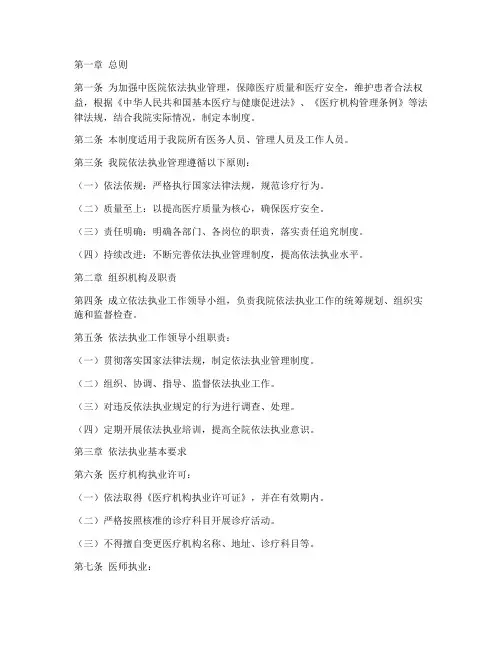 第一章 总则

第一条 为加强中医院依法执业管理，保障医疗质量和医疗安全，维护患者合法权益，根据《中华人民共和国基本医疗与健康促进法》、《医疗机构管理条例》等法律法规，结合我院实际情况，制定本制度。

第二条 本制度适用于我院所有医务人员、管理人员及工作人员。

第三条 我院依法执业管理遵循以下原则：

（一）依法依规：严格执行国家法律法规，规范诊疗行为。

（二）质量至上：以提高医疗质量为核心，确保医疗安全。

（三）责任明确：明确各部门、各岗位的职责，落实责任追究制度。

（四）持续改进：不断完善依法执业管理制度，提高依法执业水平。

第二章 组织机构及职责

第四条 成立依法执业工作领导小组，负责我院依法执业工作的统筹规划、组织实施和监督检查。

第五条 依法执业工作领导小组职责：

（一）贯彻落实国家法律法规，制定依法执业管理制度。

（二）组织、协调、指导、监督依法执业工作。

（三）对违反依法执业规定的行为进行调查、处理。

（四）定期开展依法执业培训，提高全院依法执业意识。

第三章 依法执业基本要求

第六条 医疗机构执业许可：

（一）依法取得《医疗机构执业许可证》，并在有效期内。

（二）严格按照核准的诊疗科目开展诊疗活动。

（三）不得擅自变更医疗机构名称、地址、诊疗科目等。

第七条 医师执业：